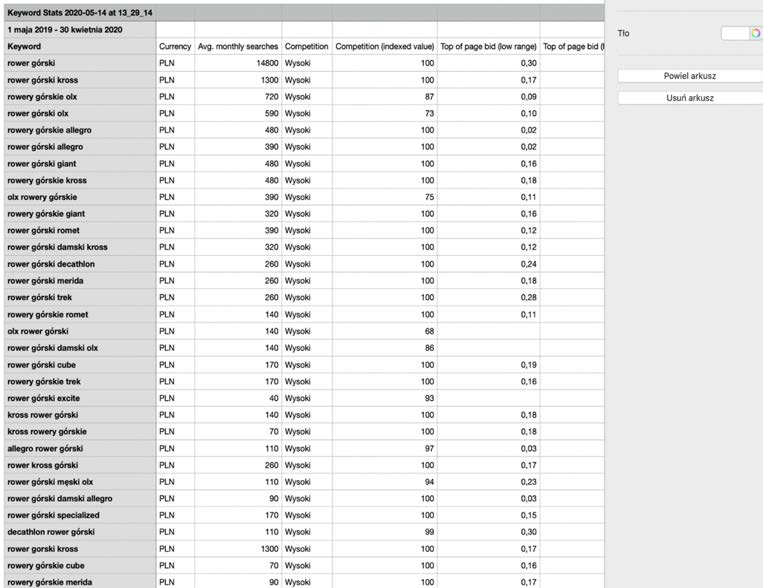 Keyword Stats 2020-05-14 at 13_29_14

1 maja 2019 - 30 kwietnia 2020

| Keyword | Currency | Avg. monthly searches | Competition | Competition (indexed value) | Top of page bid (low range) | Top of page bid ( |
|---|---|---|---|---|---|---|
| rower górski | PLN | 14800 | Wysoki | 100 | 0,30 | |
| rower górski kross | PLN | 1300 | Wysoki | 100 | 0,17 | |
| rowery górskie olx | PLN | 720 | Wysoki | 87 | 0,09 | |
| rower górski olx | PLN | 590 | Wysoki | 73 | 0,10 | |
| rowery górskie allegro | PLN | 480 | Wysoki | 100 | 0,02 | |
| rower górski allegro | PLN | 390 | Wysoki | 100 | 0,02 | |
| rower górski giant | PLN | 480 | Wysoki | 100 | 0,16 | |
| rowery górskie kross | PLN | 480 | Wysoki | 100 | 0,18 | |
| olx rowery górskie | PLN | 390 | Wysoki | 75 | 0,11 | |
| rowery górskie giant | PLN | 320 | Wysoki | 100 | 0,16 | |
| rower górski romet | PLN | 390 | Wysoki | 100 | 0,12 | |
| rower górski damski kross | PLN | 320 | Wysoki | 100 | 0,12 | |
| rower górski decathlon | PLN | 260 | Wysoki | 100 | 0,24 | |
| rower górski merida | PLN | 260 | Wysoki | 100 | 0,18 | |
| rower górski trek | PLN | 260 | Wysoki | 100 | 0,28 | |
| rowery górskie romet | PLN | 140 | Wysoki | 100 | 0,11 | |
| olx rower górski | PLN | 140 | Wysoki | 68 | | |
| rower górski damski olx | PLN | 140 | Wysoki | 86 | | |
| rower górski cube | PLN | 170 | Wysoki | 100 | 0,19 | |
| rowery górskie trek | PLN | 170 | Wysoki | 100 | 0,16 | |
| rower górski excite | PLN | 40 | Wysoki | 93 | | |
| kross rower górski | PLN | 140 | Wysoki | 100 | 0,18 | |
| kross rowery górskie | PLN | 70 | Wysoki | 100 | 0,18 | |
| allegro rower górski | PLN | 110 | Wysoki | 97 | 0,03 | |
| rower kross górski | PLN | 260 | Wysoki | 100 | 0,17 | |
| rower górski męski olx | PLN | 110 | Wysoki | 94 | 0,23 | |
| rower górski damski allegro | PLN | 90 | Wysoki | 100 | 0,03 | |
| rower górski specialized | PLN | 170 | Wysoki | 100 | 0,15 | |
| decathlon rower górski | PLN | 110 | Wysoki | 99 | 0,30 | |
| rower gorski kross | PLN | 1300 | Wysoki | 100 | 0,17 | |
| rowery górskie cube | PLN | 70 | Wysoki | 100 | 0,16 | |
| rowery górskie merida | PLN | 90 | Wysoki | 100 | 0,17 | |

Tło

Powiel arkusz

Usuń arkusz